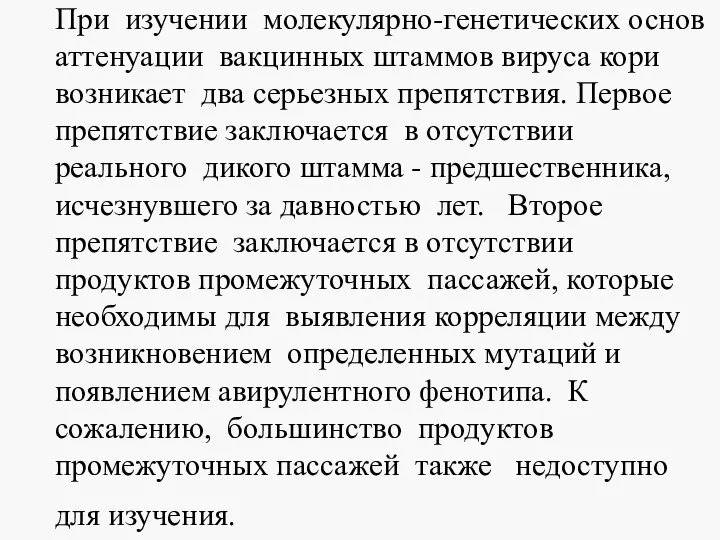 При изучении молекулярно-генетических основ аттенуации вакцинных штаммов вируса кори возникает два серьезных препятствия. Первое препятствие заключается в отсутствии реального дикого штамма - предшественника, исчезнувшего за давностью лет. Второе препятствие заключается в отсутствии продуктов промежуточных пассажей, которые необходимы для выявления корреляции между возникновением определенных мутаций и появлением авирулентного фенотипа. К сожалению, большинство продуктов промежуточных пассажей также недоступно для изучения.